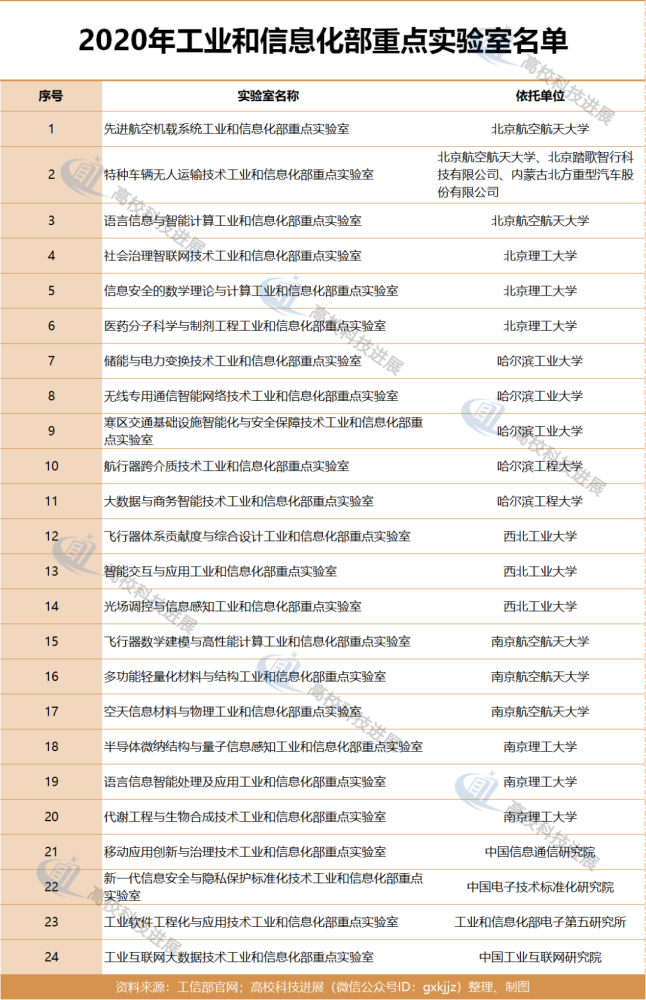 2020年工业和信息化部重点实验室名单

| 序号 | 实验室名称 | 依托单位 |
|---|---|---|
| 1 | 先进航空机载系统工业和信息化部重点实验室 | 北京航空航天大学 |
| 2 | 特种车辆无人运输技术工业和信息化部重点实验室 | 北京航空航天大学、北京踏歌智行科技有限公司、内蒙古北方重型汽车股份有限公司 |
| 3 | 语言信息与智能计算工业和信息化部重点实验室 | 北京航空航天大学 |
| 4 | 社会治理智联网技术工业和信息化部重点实验室 | 北京理工大学 |
| 5 | 信息安全的数学理论与计算工业和信息化部重点实验室 | 北京理工大学 |
| 6 | 医药分子科学与制剂工程工业和信息化部重点实验室 | 北京理工大学 |
| 7 | 储能与电力变换技术工业和信息化部重点实验室 | 哈尔滨工业大学 |
| 8 | 无线专用通信智能网络技术工业和信息化部重点实验室 | 哈尔滨工业大学 |
| 9 | 寒区交通基础设施智能化与安全保障技术工业和信息化部重点实验室 | 哈尔滨工业大学 |
| 10 | 航行器跨介质技术工业和信息化部重点实验室 | 哈尔滨工程大学 |
| 11 | 大数据与商务智能技术工业和信息化部重点实验室 | 哈尔滨工程大学 |
| 12 | 飞行器体系贡献度与综合设计工业和信息化部重点实验室 | 西北工业大学 |
| 13 | 智能交互与应用工业和信息化部重点实验室 | 西北工业大学 |
| 14 | 光场调控与信息感知工业和信息化部重点实验室 | 西北工业大学 |
| 15 | 飞行器数学建模与高性能计算工业和信息化部重点实验室 | 南京航空航天大学 |
| 16 | 多功能轻量化材料与结构工业和信息化部重点实验室 | 南京航空航天大学 |
| 17 | 空天信息材料与物理工业和信息化部重点实验室 | 南京航空航天大学 |
| 18 | 半导体微纳结构与量子信息感知工业和信息化部重点实验室 | 南京理工大学 |
| 19 | 语言信息智能处理及应用工业和信息化部重点实验室 | 南京理工大学 |
| 20 | 代谢工程与生物合成技术工业和信息化部重点实验室 | 南京理工大学 |
| 21 | 移动应用创新与治理技术工业和信息化部重点实验室 | 中国信息通信研究院 |
| 22 | 新一代信息安全与隐私保护标准化技术工业和信息化部重点实验室 | 中国电子技术标准化研究院 |
| 23 | 工业软件工程化与应用技术工业和信息化部重点实验室 | 工业和信息化部电子第五研究所 |
| 24 | 工业互联网大数据技术工业和信息化部重点实验室 | 中国工业互联网研究院 |

资料来源：工信部官网；高校科技进展（微信公众号ID：gxkjjz）整理、制图

高校科技进展